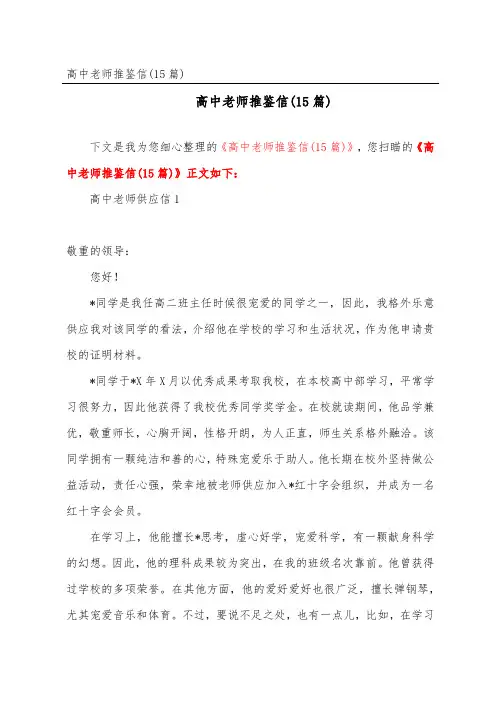 高中老师推鉴信(15篇)

高中老师推鉴信(15篇)

下文是我为您细心整理的《高中老师推鉴信(15篇)》，您扫瞄的《高中老师推鉴信(15篇)》正文如下：

高中老师供应信1

敬重的领导：

您好！

*同学是我任高二班主任时候很宠爱的同学之一，因此，我格外乐意供应我对该同学的看法，介绍他在学校的学习和生活状况，作为他申请贵校的证明材料。

*同学于*X年X月以优秀成果考取我校，在本校高中部学习，平常学习很努力，因此他获得了我校优秀同学奖学金。在校就读期间，他品学兼优，敬重师长，心胸开阔，性格开朗，为人正直，师生关系格外融洽。该同学拥有一颗纯洁和善的心，特殊宠爱乐于助人。他长期在校外坚持做公益活动，责任心强，荣幸地被老师供应加入*红十字会组织，并成为一名红十字会会员。

在学习上，他能擅长*思考，虚心好学，宠爱科学，有一颗献身科学的幻想。因此，他的理科成果较为突出，在我的班级名次靠前。他曾获得过学校的多项荣誉。在其他方面，他的爱好爱好也很广泛，擅长弹钢琴，尤其宠爱音乐和体育。不过，要说不足之处，也有一点儿，比如，在学习